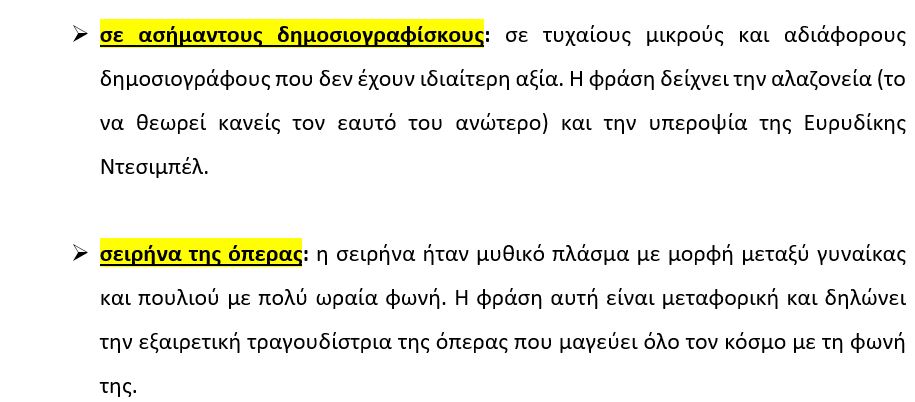 ➢ σε ασήμαντους δημοσιογραφίσκους: σε τυχαίους μικρούς και αδιάφορους δημοσιογράφους που δεν έχουν ιδιαίτερη αξία. Η φράση δείχνει την αλαζονεία (το να θεωρεί κανείς τον εαυτό του ανώτερο) και την υπεροψία της Ευρυδίκης Ντεσιμπέλ.

➢ σειρήνα της όπερας: η σειρήνα ήταν μυθικό πλάσμα με μορφή μεταξύ γυναίκας και πουλιού με πολύ ωραία φωνή. Η φράση αυτή είναι μεταφορική και δηλώνει την εξαιρετική τραγουδίστρια της όπερας που μαγεύει όλο τον κόσμο με τη φωνή της.